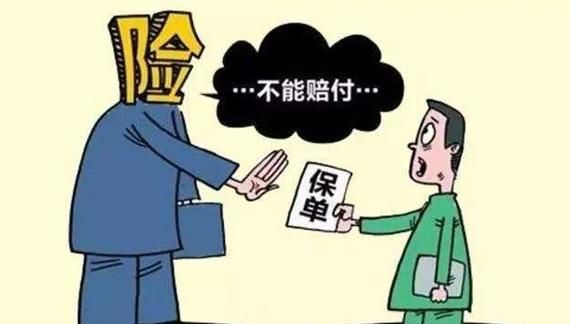 险

…不能赔付…

保单